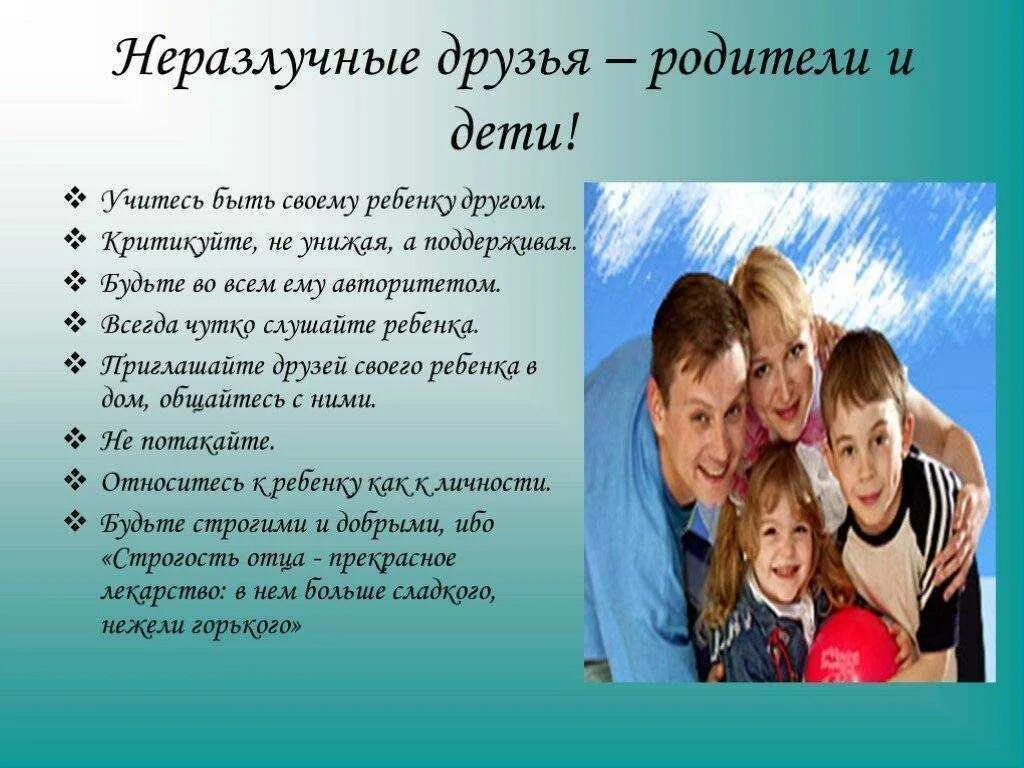 Неразлучные друзья – родители и дети!

❖ Учитесь быть своему ребенку другом.
❖ Критикуйте, не унижая, а поддерживая.
❖ Будьте во всем ему авторитетом.
❖ Всегда чутко слушайте ребенка.
❖ Приглашайте друзей своего ребенка в дом, общайтесь с ними.
❖ Не потакайте.
❖ Относитесь к ребенку как к личности.
❖ Будьте строгими и добрыми, ибо «Строгость отца - прекрасное лекарство: в нем больше сладкого, нежели горького»